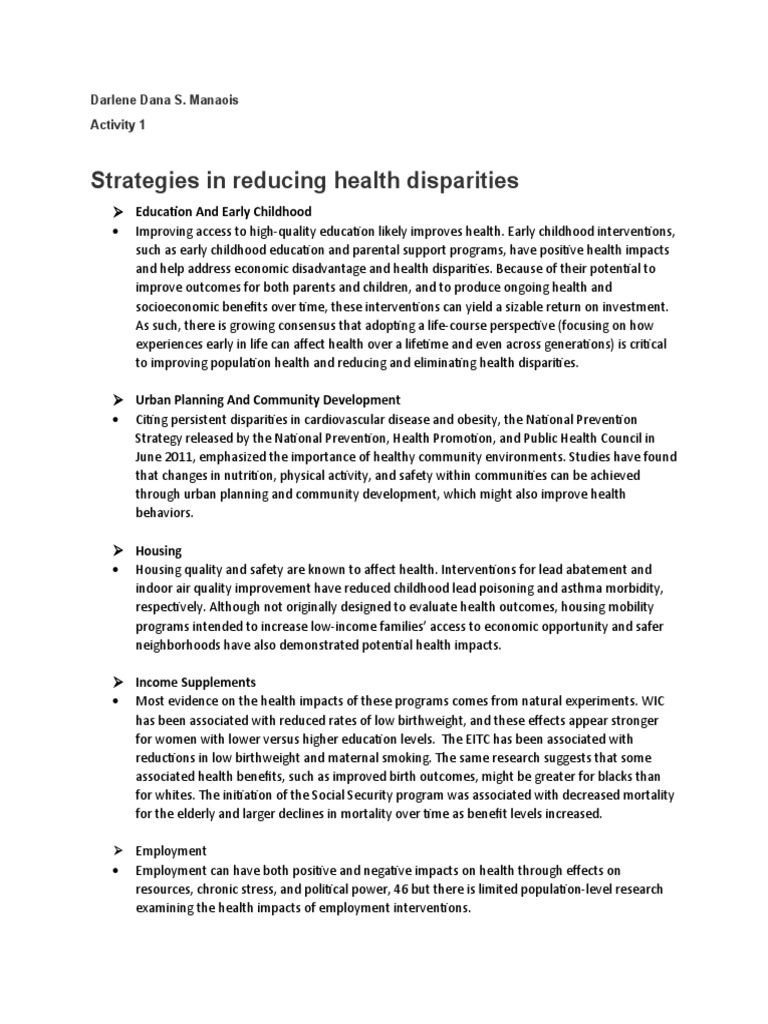 Darlene Dana S. Manaois

Activity 1

Strategies in reducing health disparities

➤ Education And Early Childhood

• Improving access to high-quality education likely improves health. Early childhood interventions, such as early childhood education and parental support programs, have positive health impacts and help address economic disadvantage and health disparities. Because of their potential to improve outcomes for both parents and children, and to produce ongoing health and socioeconomic benefits over time, these interventions can yield a sizable return on investment. As such, there is growing consensus that adopting a life-course perspective (focusing on how experiences early in life can affect health over a lifetime and even across generations) is critical to improving population health and reducing and eliminating health disparities.

➤ Urban Planning And Community Development

• Citing persistent disparities in cardiovascular disease and obesity, the National Prevention Strategy released by the National Prevention, Health Promotion, and Public Health Council in June 2011, emphasized the importance of healthy community environments. Studies have found that changes in nutrition, physical activity, and safety within communities can be achieved through urban planning and community development, which might also improve health behaviors.

➤ Housing

• Housing quality and safety are known to affect health. Interventions for lead abatement and indoor air quality improvement have reduced childhood lead poisoning and asthma morbidity, respectively. Although not originally designed to evaluate health outcomes, housing mobility programs intended to increase low-income families' access to economic opportunity and safer neighborhoods have also demonstrated potential health impacts.

➤ Income Supplements

• Most evidence on the health impacts of these programs comes from natural experiments. WIC has been associated with reduced rates of low birthweight, and these effects appear stronger for women with lower versus higher education levels. The EITC has been associated with reductions in low birthweight and maternal smoking. The same research suggests that some associated health benefits, such as improved birth outcomes, might be greater for blacks than for whites. The initiation of the Social Security program was associated with decreased mortality for the elderly and larger declines in mortality over time as benefit levels increased.

➤ Employment

• Employment can have both positive and negative impacts on health through effects on resources, chronic stress, and political power, 46 but there is limited population-level research examining the health impacts of employment interventions.